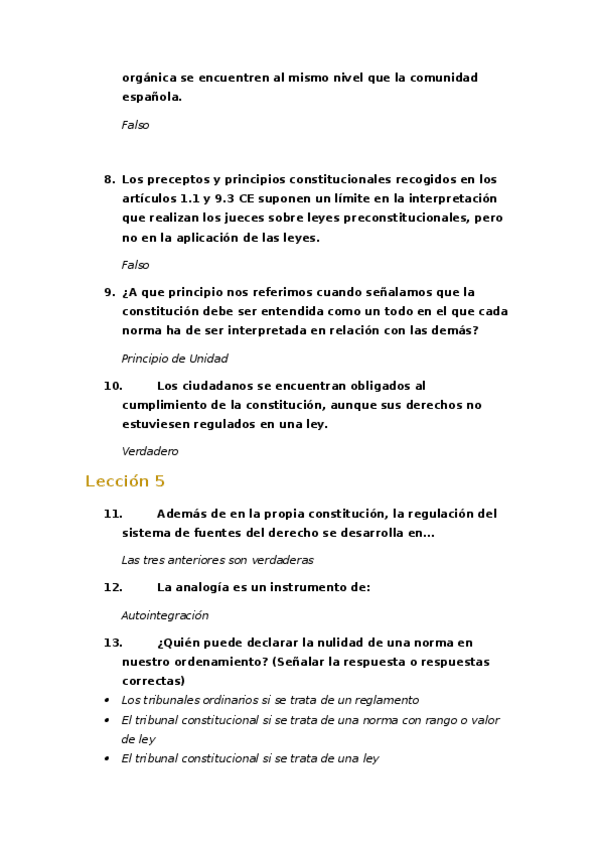 orgánica se encuentren al mismo nivel que la comunidad española.

Falso

8. Los preceptos y principios constitucionales recogidos en los artículos 1.1 y 9.3 CE suponen un límite en la interpretación que realizan los jueces sobre leyes preconstitucionales, pero no en la aplicación de las leyes.

Falso

9. ¿A que principio nos referimos cuando señalamos que la constitución debe ser entendida como un todo en el que cada norma ha de ser interpretada en relación con las demás?

Principio de Unidad

10. Los ciudadanos se encuentran obligados al cumplimiento de la constitución, aunque sus derechos no estuviesen regulados en una ley.

Verdadero

Lección 5

11. Además de en la propia constitución, la regulación del sistema de fuentes del derecho se desarrolla en...

Las tres anteriores son verdaderas

12. La analogía es un instrumento de:

Autointegración

13. ¿Quién puede declarar la nulidad de una norma en nuestro ordenamiento? (Señalar la respuesta o respuestas correctas)

• Los tribunales ordinarios si se trata de un reglamento
• El tribunal constitucional si se trata de una norma con rango o valor de ley
• El tribunal constitucional si se trata de una ley